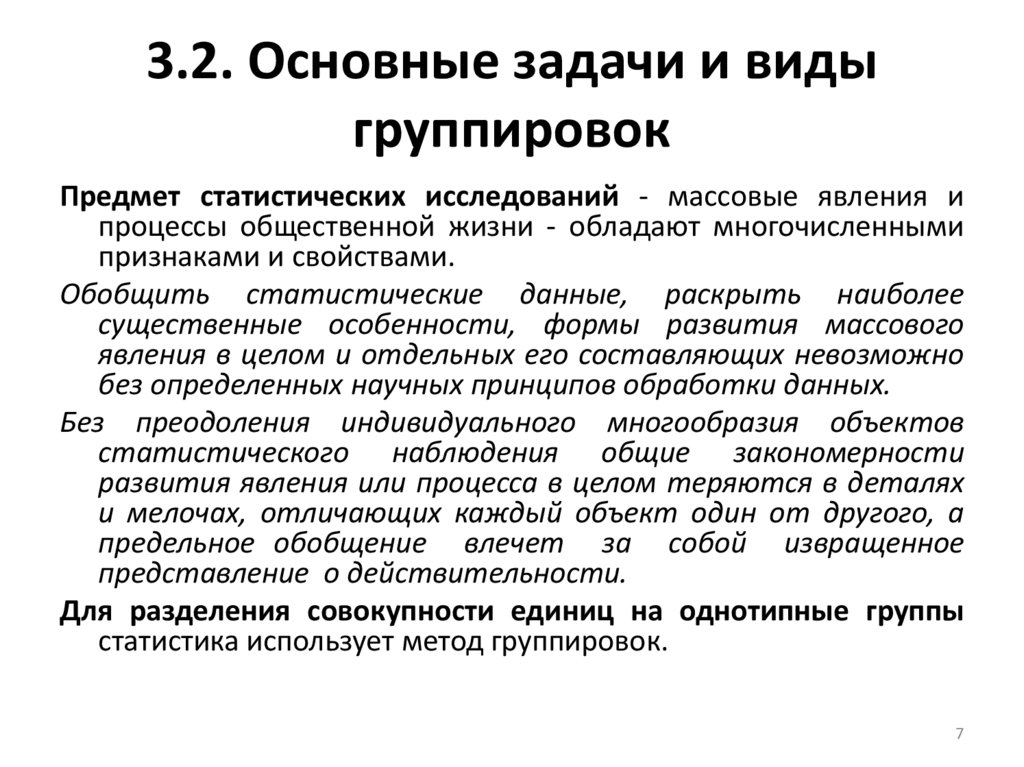 3.2. Основные задачи и виды группировок

Предмет статистических исследований - массовые явления и процессы общественной жизни - обладают многочисленными признаками и свойствами.

Обобщить статистические данные, раскрыть наиболее существенные особенности, формы развития массового явления в целом и отдельных его составляющих невозможно без определенных научных принципов обработки данных.

Без преодоления индивидуального многообразия объектов статистического наблюдения общие закономерности развития явления или процесса в целом теряются в деталях и мелочах, отличающих каждый объект один от другого, а предельное обобщение влечет за собой извращенное представление о действительности.

Для разделения совокупности единиц на однотипные группы статистика использует метод группировок.

7